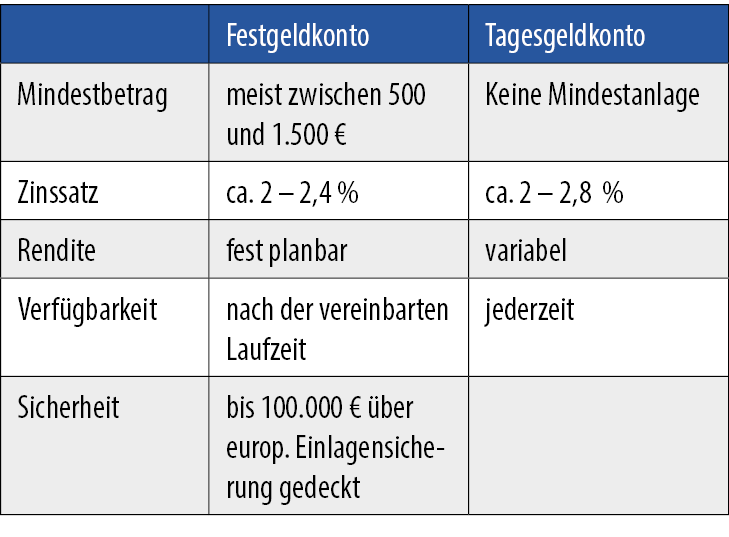 | | Festgeldkonto | Tagesgeldkonto |
|---|---|---|
| Mindestbetrag | meist zwischen 500 und 1.500 € | Keine Mindestanlage |
| Zinssatz | ca. 2 – 2,4 % | ca. 2 – 2,8 % |
| Rendite | fest planbar | variabel |
| Verfügbarkeit | nach der vereinbarten Laufzeit | jederzeit |
| Sicherheit | bis 100.000 € über europ. Einlagensicherung gedeckt | |